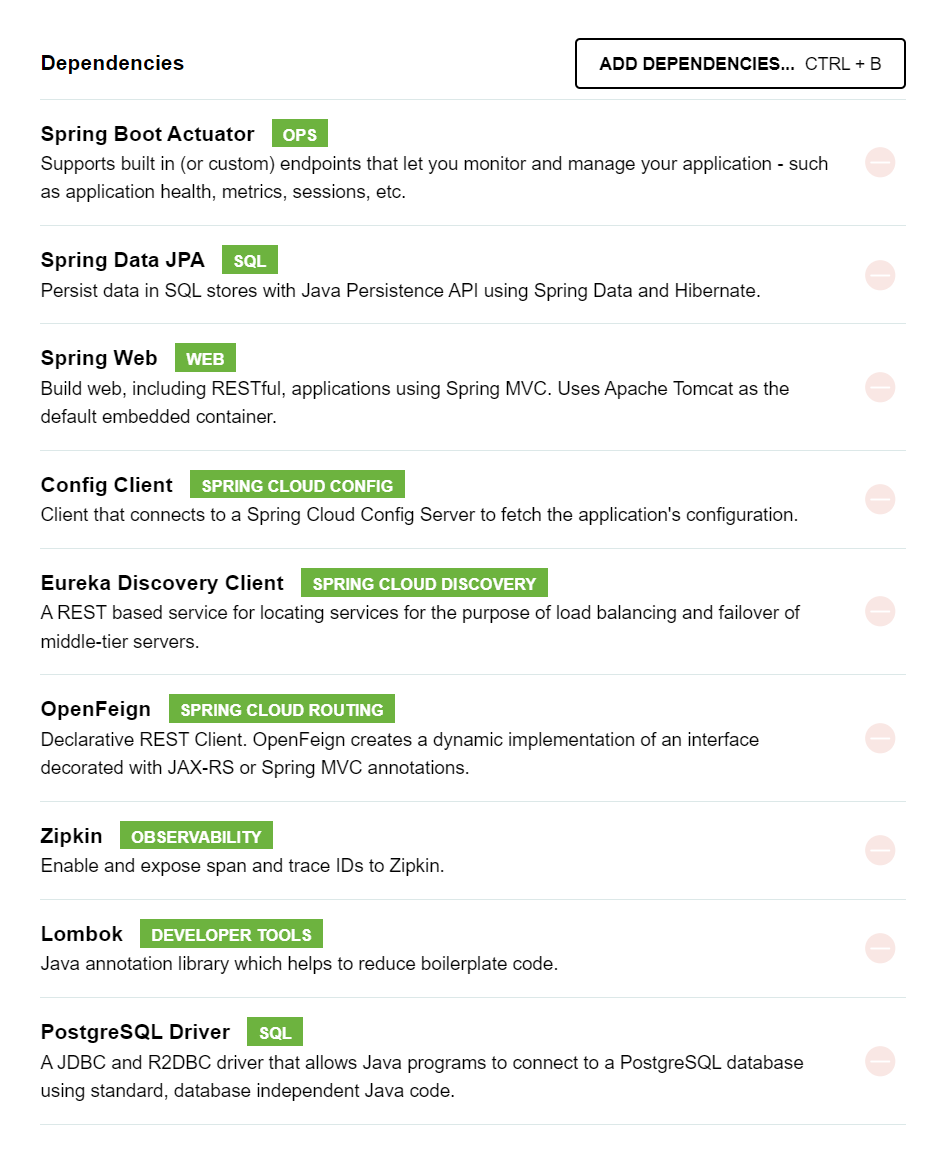 Dependencies

ADD DEPENDENCIES... CTRL + B

Spring Boot Actuator OPS
Supports built in (or custom) endpoints that let you monitor and manage your application - such as application health, metrics, sessions, etc.

Spring Data JPA SQL
Persist data in SQL stores with Java Persistence API using Spring Data and Hibernate.

Spring Web WEB
Build web, including RESTful, applications using Spring MVC. Uses Apache Tomcat as the default embedded container.

Config Client SPRING CLOUD CONFIG
Client that connects to a Spring Cloud Config Server to fetch the application's configuration.

Eureka Discovery Client SPRING CLOUD DISCOVERY
A REST based service for locating services for the purpose of load balancing and failover of middle-tier servers.

OpenFeign SPRING CLOUD ROUTING
Declarative REST Client. OpenFeign creates a dynamic implementation of an interface decorated with JAX-RS or Spring MVC annotations.

Zipkin OBSERVABILITY
Enable and expose span and trace IDs to Zipkin.

Lombok DEVELOPER TOOLS
Java annotation library which helps to reduce boilerplate code.

PostgreSQL Driver SQL
A JDBC and R2DBC driver that allows Java programs to connect to a PostgreSQL database using standard, database independent Java code.